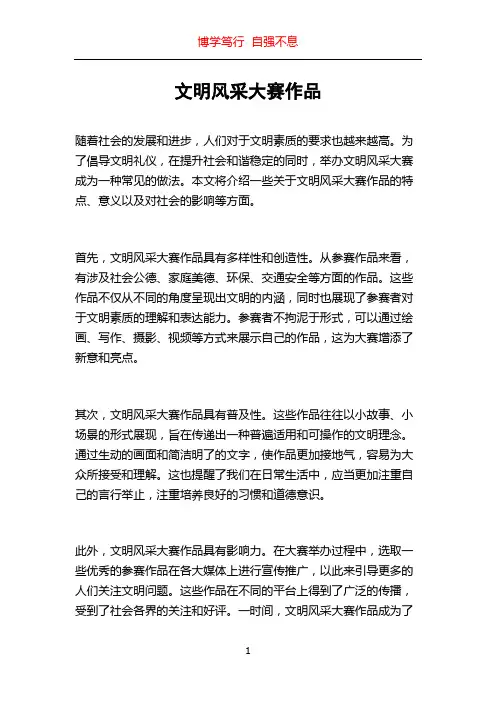 博学笃行 自强不息

文明风采大赛作品

随着社会的发展和进步，人们对于文明素质的要求也越来越高。为了倡导文明礼仪，在提升社会和谐稳定的同时，举办文明风采大赛成为一种常见的做法。本文将介绍一些关于文明风采大赛作品的特点、意义以及对社会的影响等方面。

首先，文明风采大赛作品具有多样性和创造性。从参赛作品来看，有涉及社会公德、家庭美德、环保、交通安全等方面的作品。这些作品不仅从不同的角度呈现出文明的内涵，同时也展现了参赛者对于文明素质的理解和表达能力。参赛者不拘泥于形式，可以通过绘画、写作、摄影、视频等方式来展示自己的作品，这为大赛增添了新意和亮点。

其次，文明风采大赛作品具有普及性。这些作品往往以小故事、小场景的形式展现，旨在传递出一种普遍适用和可操作的文明理念。通过生动的画面和简洁明了的文字，使作品更加接地气，容易为大众所接受和理解。这也提醒了我们在日常生活中，应当更加注重自己的言行举止，注重培养良好的习惯和道德意识。

此外，文明风采大赛作品具有影响力。在大赛举办过程中，选取一些优秀的参赛作品在各大媒体上进行宣传推广，以此来引导更多的人们关注文明问题。这些作品在不同的平台上得到了广泛的传播，受到了社会各界的关注和好评。一时间，文明风采大赛作品成为了

1